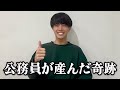 公務員が産んだ奇跡